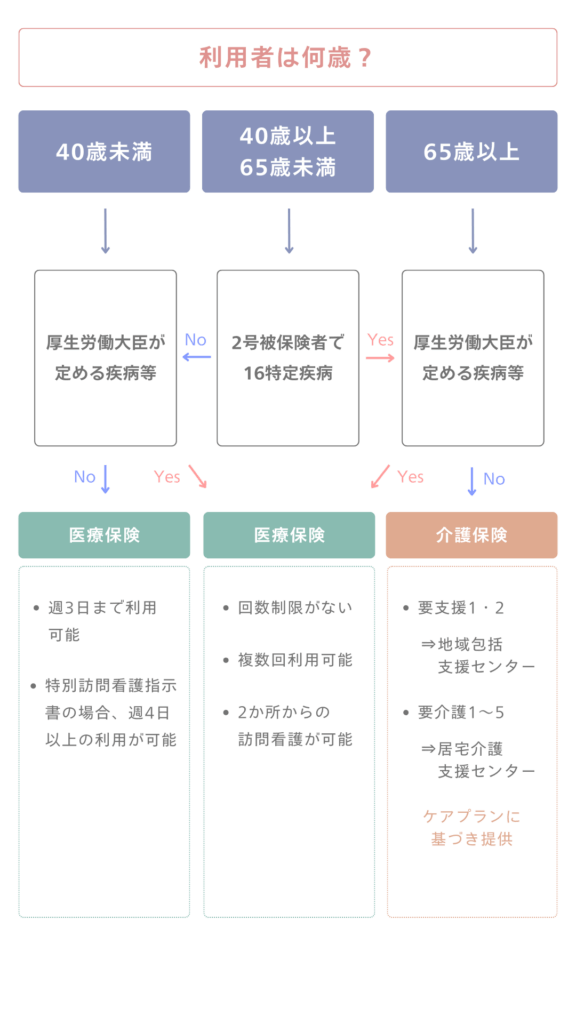 利用者は何歳？

40歳未満

40歳以上
65歳未満

65歳以上

厚生労働大臣が定める疾病等

No

2号被保険者で16特定疾病

Yes

厚生労働大臣が定める疾病等

No

Yes

Yes

No

医療保険

医療保険

介護保険

• 週3日まで利用可能

• 特別訪問看護指示書の場合、週4日以上の利用が可能

• 回数制限がない

• 複数回利用可能

• 2か所からの訪問看護が可能

• 要支援1・2

⇒地域包括支援センター

• 要介護1〜5

⇒居宅介護支援センター

ケアプランに基づき提供